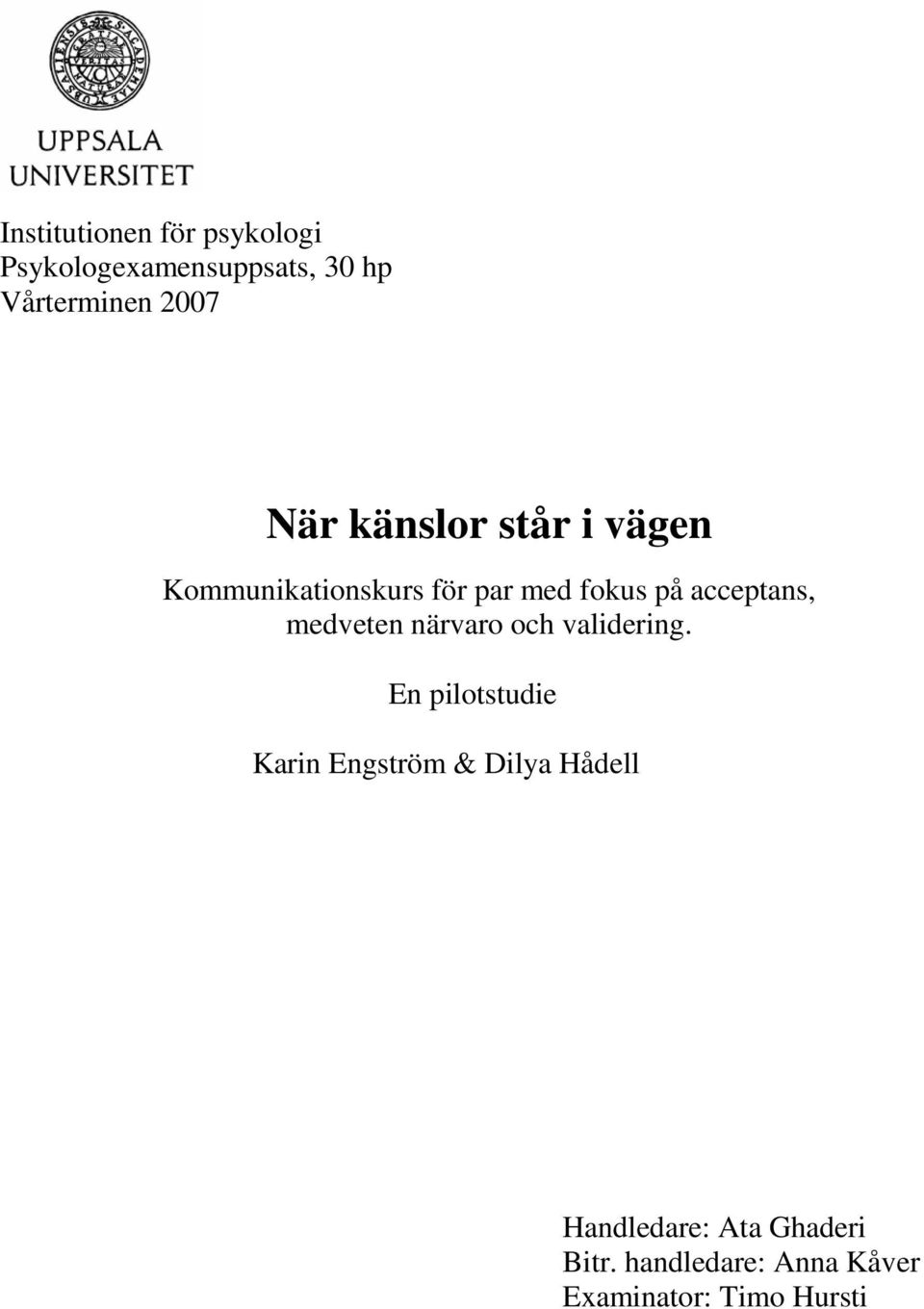 UPPSALA UNIVERSITET

Institutionen för psykologi
Psykologexamensuppsats, 30 hp
Vårterminen 2007

När känslor står i vägen

Kommunikationskurs för par med fokus på acceptans, medveten närvaro och validering.

En pilotstudie

Karin Engström & Dilya Hådell

Handledare: Ata Ghaderi
Bitr. handledare: Anna Kåver
Examinator: Timo Hursti